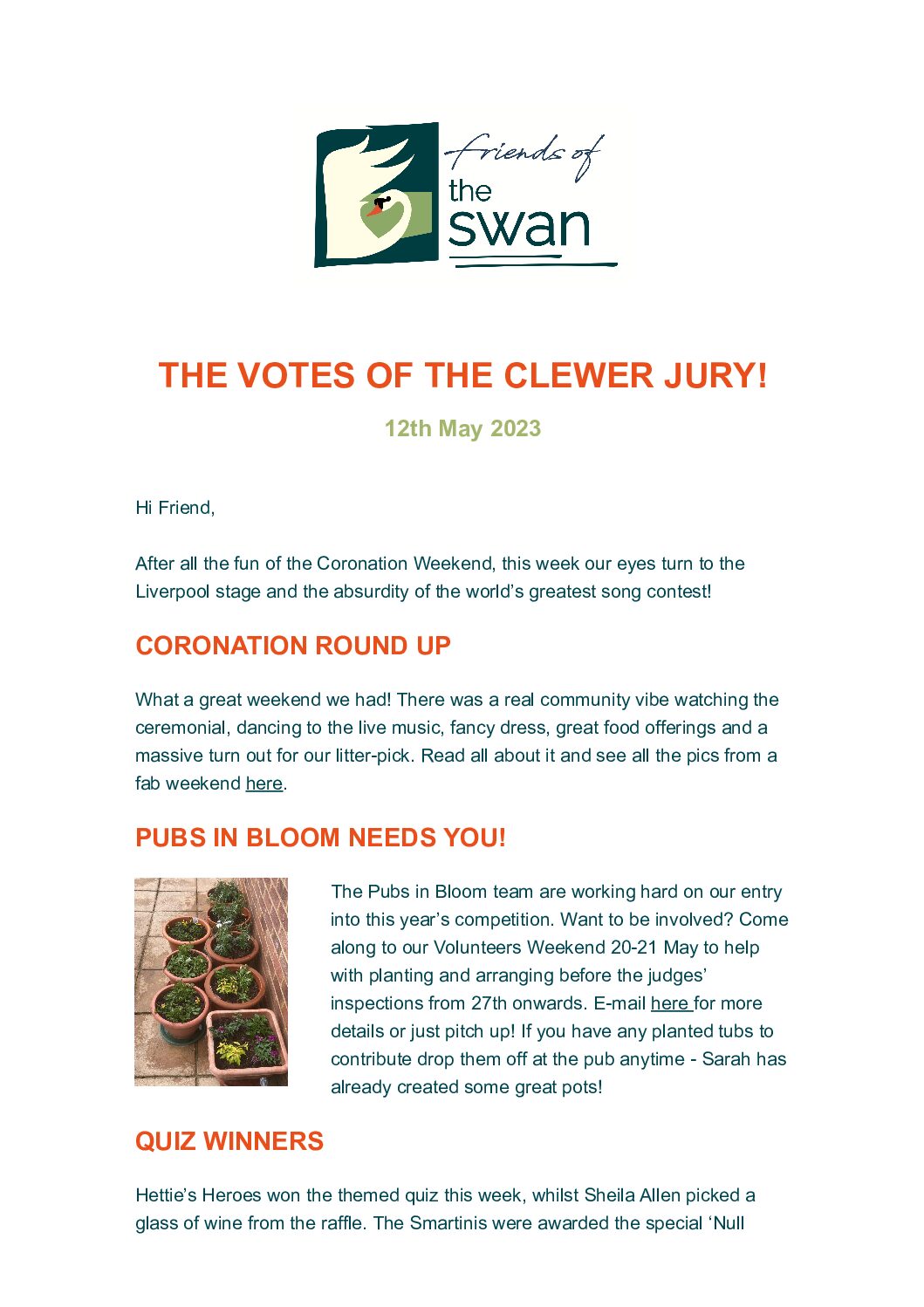 friends of the swan

THE VOTES OF THE CLEWER JURY!

12th May 2023

Hi Friend,

After all the fun of the Coronation Weekend, this week our eyes turn to the Liverpool stage and the absurdity of the world's greatest song contest!

CORONATION ROUND UP

What a great weekend we had! There was a real community vibe watching the ceremonial, dancing to the live music, fancy dress, great food offerings and a massive turn out for our litter-pick. Read all about it and see all the pics from a fab weekend here.

PUBS IN BLOOM NEEDS YOU!

The Pubs in Bloom team are working hard on our entry into this year's competition. Want to be involved? Come along to our Volunteers Weekend 20-21 May to help with planting and arranging before the judges' inspections from 27th onwards. E-mail here for more details or just pitch up! If you have any planted tubs to contribute drop them off at the pub anytime - Sarah has already created some great pots!

QUIZ WINNERS

Hettie's Heroes won the themed quiz this week, whilst Sheila Allen picked a glass of wine from the raffle. The Smartinis were awarded the special 'Null